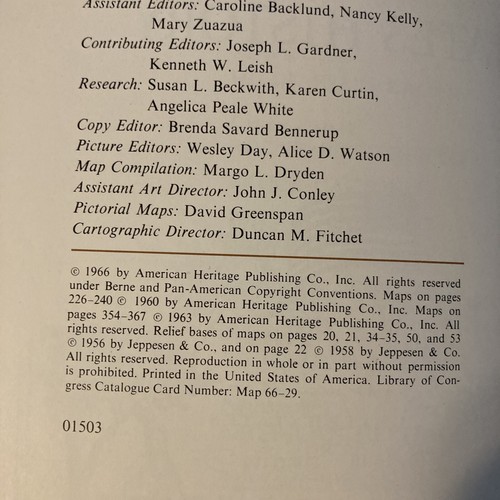 Assistant Editors: Caroline Backlund, Nancy Kelly, Mary Zuazua
Contributing Editors: Joseph L. Gardner, Kenneth W. Leish
Research: Susan L. Beckwith, Karen Curtin, Angelica Peale White
Copy Editor: Brenda Savard Bennerup
Picture Editors: Wesley Day, Alice D. Watson
Map Compilation: Margo L. Dryden
Assistant Art Director: John J. Conley
Pictorial Maps: David Greenspan
Cartographic Director: Duncan M. Fitchet

© 1966 by American Heritage Publishing Co., Inc. All rights reserved under Berne and Pan-American Copyright Conventions. Maps on pages 226–240 © 1960 by American Heritage Publishing Co., Inc. Maps on pages 354–367 © 1963 by American Heritage Publishing Co., Inc. All rights reserved. Relief bases of maps on pages 20, 21, 34–35, 50, and 53 © 1956 by Jeppesen & Co., and on page 22 © 1958 by Jeppesen & Co. All rights reserved. Reproduction in whole or in part without permission is prohibited. Printed in the United States of America. Library of Congress Catalogue Card Number: Map 66–29.

01503